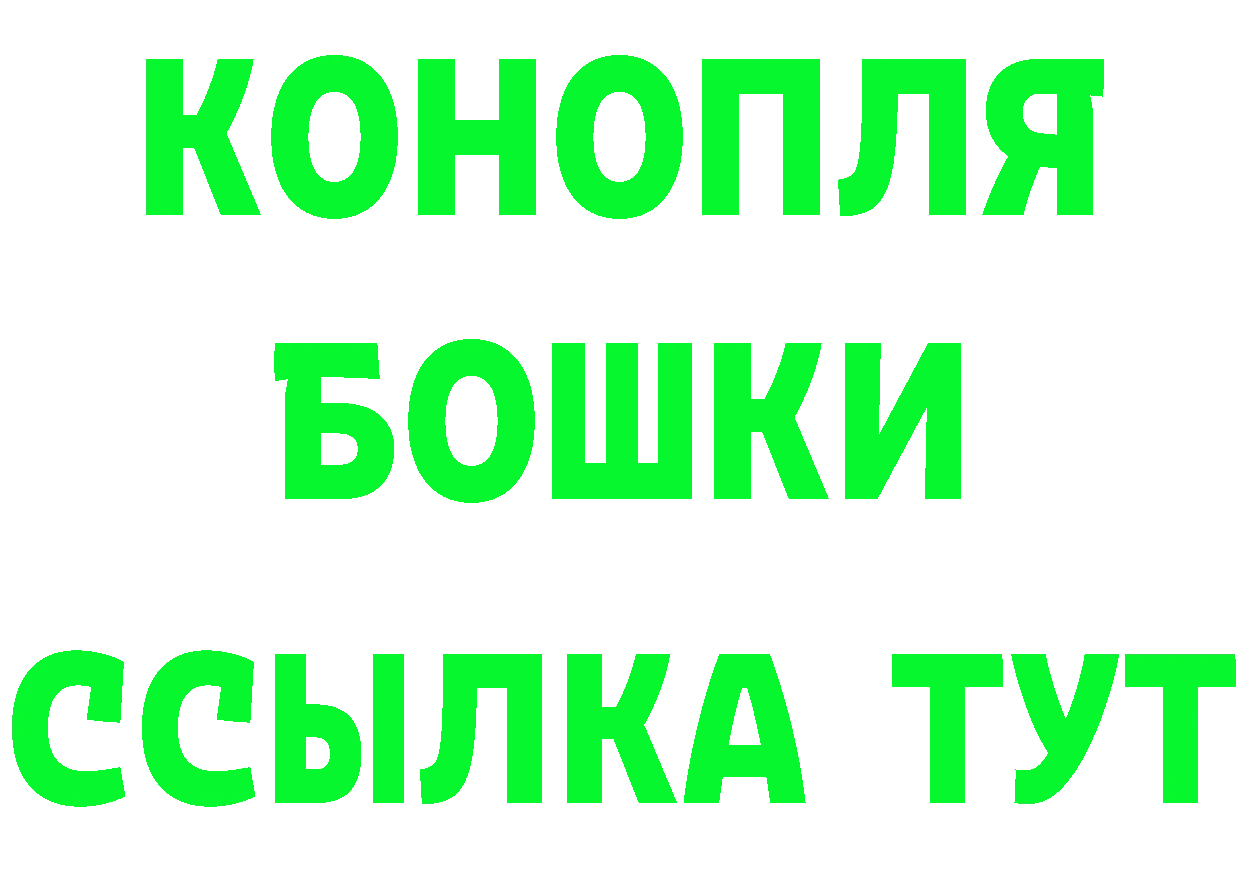 КОНОПЛЯ
БОШКИ
ССЫЛКА ТУТ